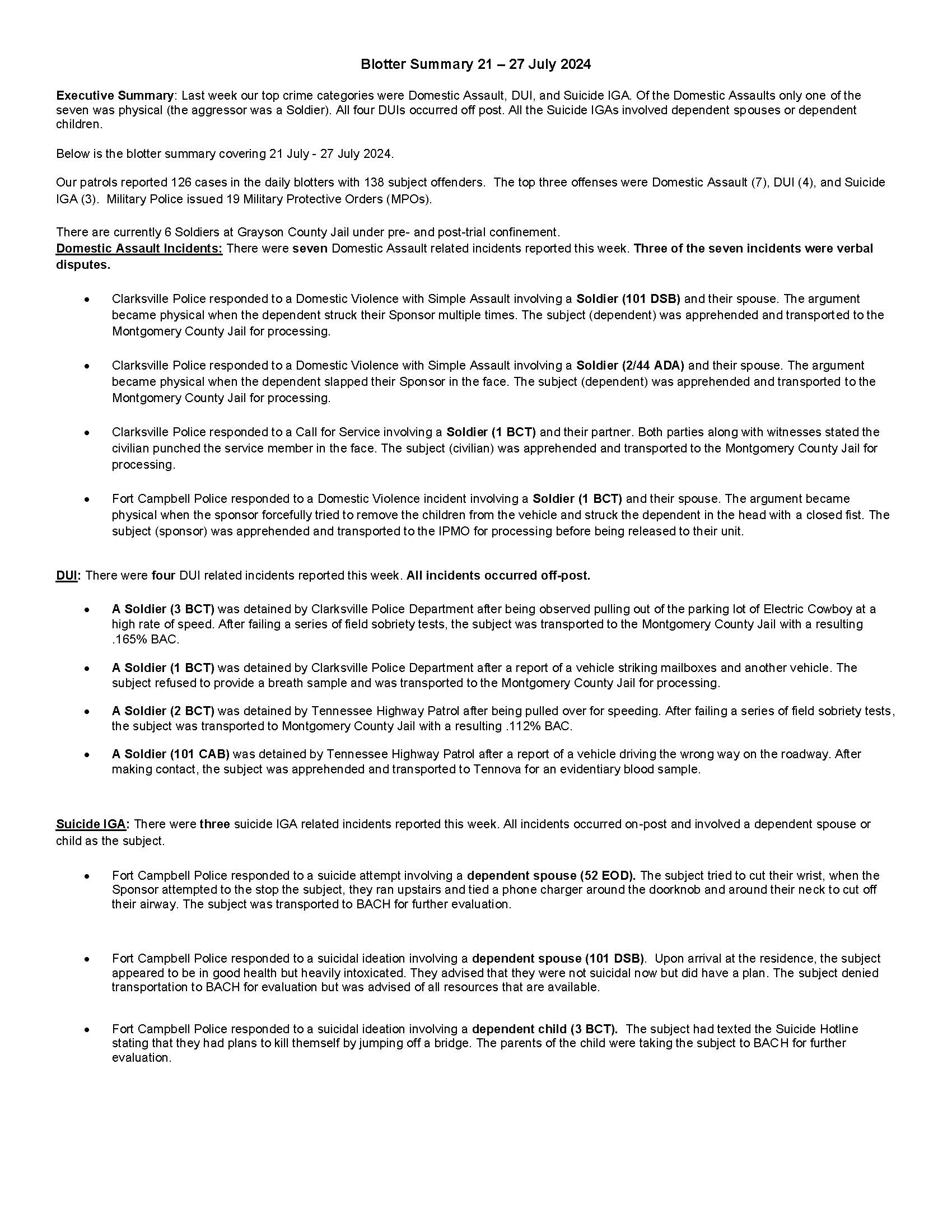 Blotter Summary 21 – 27 July 2024

Executive Summary: Last week our top crime categories were Domestic Assault, DUI, and Suicide IGA. Of the Domestic Assaults only one of the seven was physical (the aggressor was a Soldier). All four DUIs occurred off post. All the Suicide IGAs involved dependent spouses or dependent children.

Below is the blotter summary covering 21 July - 27 July 2024.

Our patrols reported 126 cases in the daily blotters with 138 subject offenders. The top three offenses were Domestic Assault (7), DUI (4), and Suicide IGA (3). Military Police issued 19 Military Protective Orders (MPOs).

There are currently 6 Soldiers at Grayson County Jail under pre- and post-trial confinement.
Domestic Assault Incidents: There were seven Domestic Assault related incidents reported this week. Three of the seven incidents were verbal disputes.

• Clarksville Police responded to a Domestic Violence with Simple Assault involving a Soldier (101 DSB) and their spouse. The argument became physical when the dependent struck their Sponsor multiple times. The subject (dependent) was apprehended and transported to the Montgomery County Jail for processing.

• Clarksville Police responded to a Domestic Violence with Simple Assault involving a Soldier (2/44 ADA) and their spouse. The argument became physical when the dependent slapped their Sponsor in the face. The subject (dependent) was apprehended and transported to the Montgomery County Jail for processing.

• Clarksville Police responded to a Call for Service involving a Soldier (1 BCT) and their partner. Both parties along with witnesses stated the civilian punched the service member in the face. The subject (civilian) was apprehended and transported to the Montgomery County Jail for processing.

• Fort Campbell Police responded to a Domestic Violence incident involving a Soldier (1 BCT) and their spouse. The argument became physical when the sponsor forcefully tried to remove the children from the vehicle and struck the dependent in the head with a closed fist. The subject (sponsor) was apprehended and transported to the IPMO for processing before being released to their unit.

DUI: There were four DUI related incidents reported this week. All incidents occurred off-post.

• A Soldier (3 BCT) was detained by Clarksville Police Department after being observed pulling out of the parking lot of Electric Cowboy at a high rate of speed. After failing a series of field sobriety tests, the subject was transported to the Montgomery County Jail with a resulting .165% BAC.

• A Soldier (1 BCT) was detained by Clarksville Police Department after a report of a vehicle striking mailboxes and another vehicle. The subject refused to provide a breath sample and was transported to the Montgomery County Jail for processing.

• A Soldier (2 BCT) was detained by Tennessee Highway Patrol after being pulled over for speeding. After failing a series of field sobriety tests, the subject was transported to Montgomery County Jail with a resulting .112% BAC.

• A Soldier (101 CAB) was detained by Tennessee Highway Patrol after a report of a vehicle driving the wrong way on the roadway. After making contact, the subject was apprehended and transported to Tennova for an evidentiary blood sample.

Suicide IGA: There were three suicide IGA related incidents reported this week. All incidents occurred on-post and involved a dependent spouse or child as the subject.

• Fort Campbell Police responded to a suicide attempt involving a dependent spouse (52 EOD). The subject tried to cut their wrist, when the Sponsor attempted to the stop the subject, they ran upstairs and tied a phone charger around the doorknob and around their neck to cut off their airway. The subject was transported to BACH for further evaluation.

• Fort Campbell Police responded to a suicidal ideation involving a dependent spouse (101 DSB). Upon arrival at the residence, the subject appeared to be in good health but heavily intoxicated. They advised that they were not suicidal now but did have a plan. The subject denied transportation to BACH for evaluation but was advised of all resources that are available.

• Fort Campbell Police responded to a suicidal ideation involving a dependent child (3 BCT). The subject had texted the Suicide Hotline stating that they had plans to kill themself by jumping off a bridge. The parents of the child were taking the subject to BACH for further evaluation.